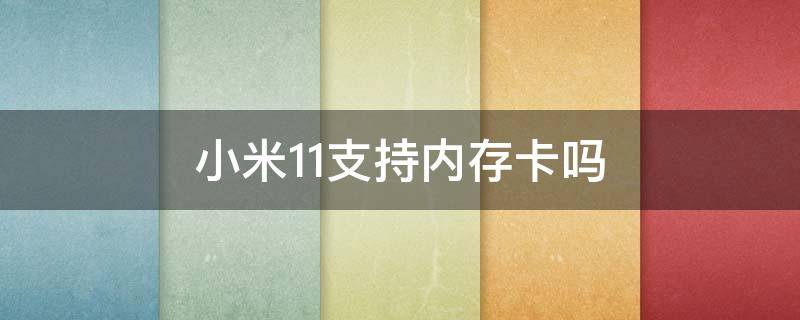 小米11支持内存卡吗